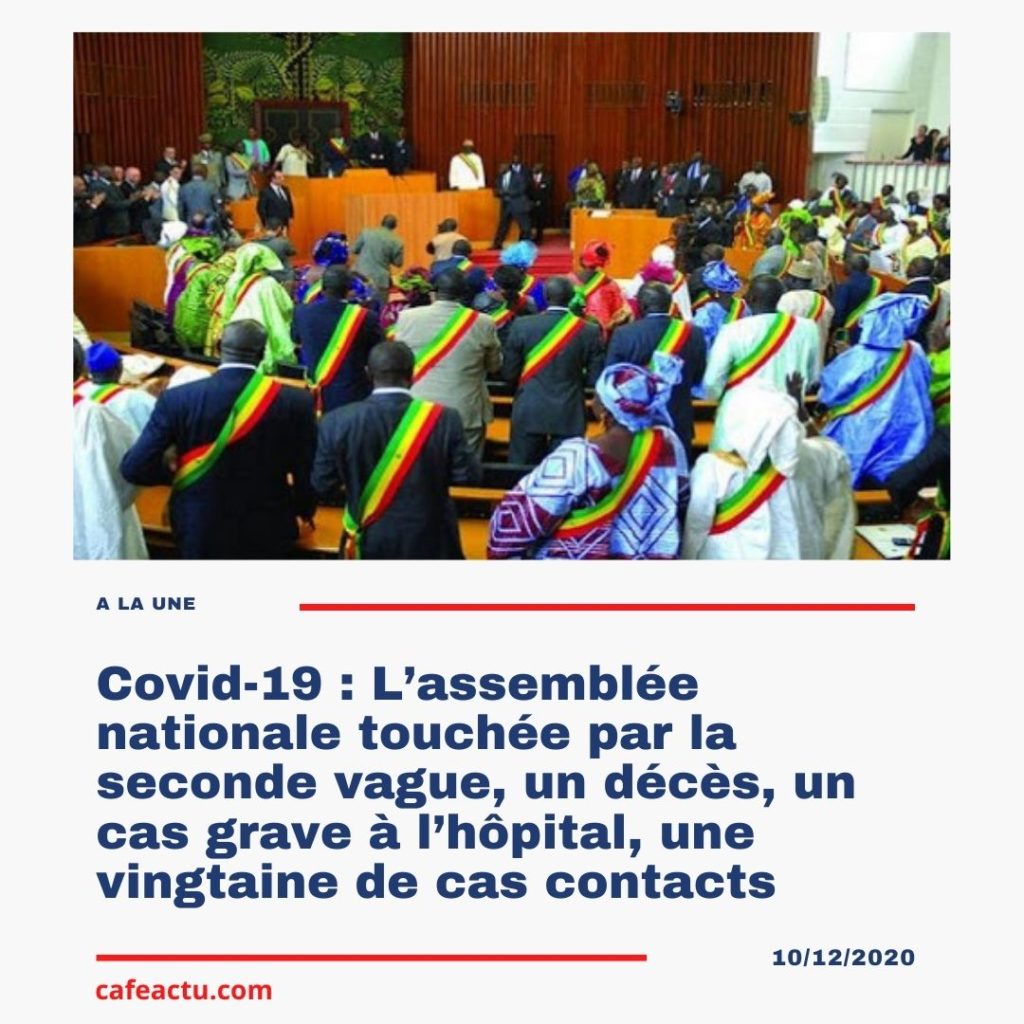 A LA UNE

Covid-19 : L'assemblée nationale touchée par la seconde vague, un décès, un cas grave à l'hôpital, une vingtaine de cas contacts

10/12/2020

cafeactu.com